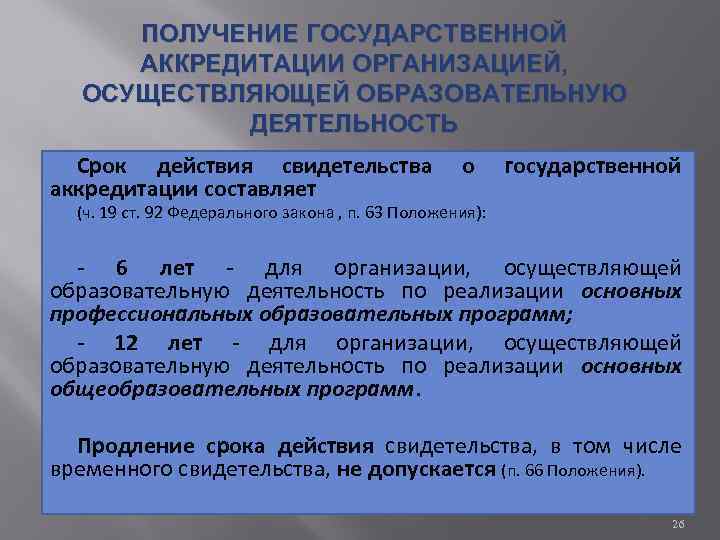 ПОЛУЧЕНИЕ ГОСУДАРСТВЕННОЙ АККРЕДИТАЦИИ ОРГАНИЗАЦИЕЙ, ОСУЩЕСТВЛЯЮЩЕЙ ОБРАЗОВАТЕЛЬНУЮ ДЕЯТЕЛЬНОСТЬ

Срок действия свидетельства о государственной аккредитации составляет

(ч. 19 ст. 92 Федерального закона , п. 63 Положения):

- 6 лет - для организации, осуществляющей образовательную деятельность по реализации основных профессиональных образовательных программ;

- 12 лет - для организации, осуществляющей образовательную деятельность по реализации основных общеобразовательных программ.

Продление срока действия свидетельства, в том числе временного свидетельства, не допускается (п. 66 Положения).

26